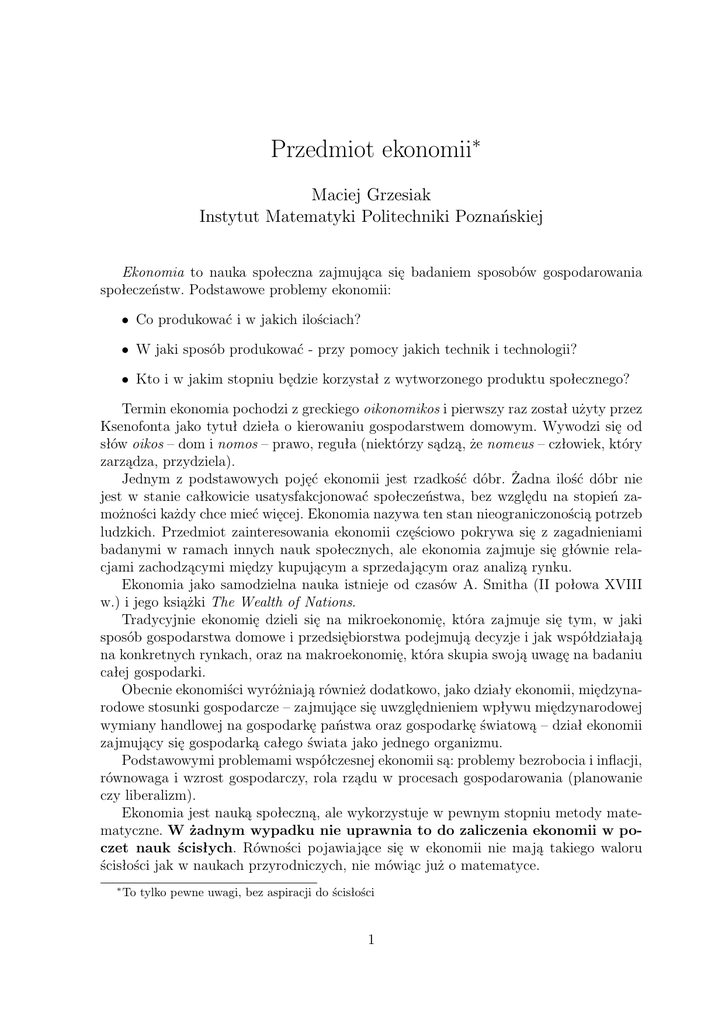 Przedmiot ekonomii*

Maciej Grzesiak
Instytut Matematyki Politechniki Poznańskiej

Ekonomia to nauka społeczna zajmująca się badaniem sposobów gospodarowania społeczeństw. Podstawowe problemy ekonomii:

• Co produkować i w jakich ilościach?

• W jaki sposób produkować - przy pomocy jakich technik i technologii?

• Kto i w jakim stopniu będzie korzystał z wytworzonego produktu społecznego?

Termin ekonomia pochodzi z greckiego oikonomikos i pierwszy raz został użyty przez Ksenofonta jako tytuł dzieła o kierowaniu gospodarstwem domowym. Wywodzi się od słów oikos – dom i nomos – prawo, reguła (niektórzy sądzą, że nomeus – człowiek, który zarządza, przydziela).

Jednym z podstawowych pojęć ekonomii jest rzadkość dóbr. Żadna ilość dóbr nie jest w stanie całkowicie usatysfakcjonować społeczeństwa, bez względu na stopień zamożności każdy chce mieć więcej. Ekonomia nazywa ten stan nieograniczonością potrzeb ludzkich. Przedmiot zainteresowania ekonomii częściowo pokrywa się z zagadnieniami badanymi w ramach innych nauk społecznych, ale ekonomia zajmuje się głównie relacjami zachodzącymi między kupującym a sprzedającym oraz analizą rynku.

Ekonomia jako samodzielna nauka istnieje od czasów A. Smitha (II połowa XVIII w.) i jego książki The Wealth of Nations.

Tradycyjnie ekonomię dzieli się na mikroekonomię, która zajmuje się tym, w jaki sposób gospodarstwa domowe i przedsiębiorstwa podejmują decyzje i jak współdziałają na konkretnych rynkach, oraz na makroekonomię, która skupia swoją uwagę na badaniu całej gospodarki.

Obecnie ekonomiści wyróżniają również dodatkowo, jako działy ekonomii, międzynarodowe stosunki gospodarcze – zajmujące się uwzględnieniem wpływu międzynarodowej wymiany handlowej na gospodarkę państwa oraz gospodarkę światową – dział ekonomii zajmujący się gospodarką całego świata jako jednego organizmu.

Podstawowymi problemami współczesnej ekonomii są: problemy bezrobocia i inflacji, równowaga i wzrost gospodarczy, rola rządu w procesach gospodarowania (planowanie czy liberalizm).

Ekonomia jest nauką społeczną, ale wykorzystuje w pewnym stopniu metody matematyczne. W żadnym wypadku nie uprawnia to do zaliczenia ekonomii w poczet nauk ścisłych. Równości pojawiające się w ekonomii nie mają takiego waloru ścisłości jak w naukach przyrodniczych, nie mówiąc już o matematyce.

*To tylko pewne uwagi, bez aspiracji do ścisłości

1